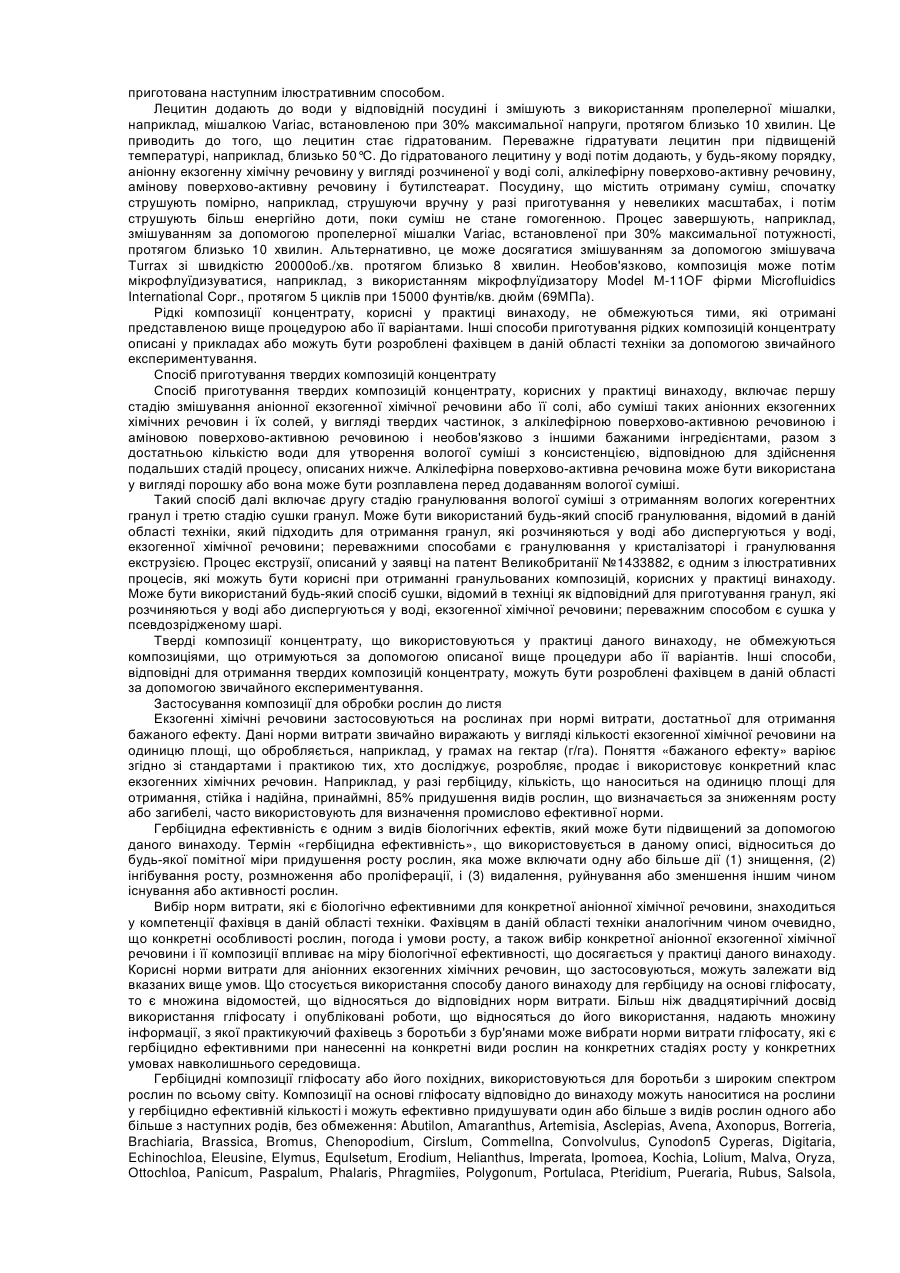 приготована наступним ілюстративним способом.

Лецитин додають до води у відповідній посудині і змішують з використанням пропелерної мішалки, наприклад, мішалкою Variac, встановленою при 30% максимальної напруги, протягом близько 10 хвилин. Це приводить до того, що лецитин стає гідратованим. Переважне гідратувати лецитин при підвищеній температурі, наприклад, близько 50°С. До гідратованого лецитину у воді потім додають, у будь-якому порядку, аніонну екзогенну хімічну речовину у вигляді розчиненої у воді солі, алкілефірну поверхово-активну речовину, амінову поверхово-активну речовину і бутилстеарат. Посудину, що містить отриману суміш, спочатку струшують помірно, наприклад, струшуючи вручну у разі приготування у невеликих масштабах, і потім струшують більш енергійно доти, поки суміш не стане гомогенною. Процес завершують, наприклад, змішуванням за допомогою пропелерної мішалки Variac, встановленої при 30% максимальної потужності, протягом близько 10 хвилин. Альтернативно, це може досягатися змішуванням за допомогою змішувача Turrax зі швидкістю 20000об./хв. протягом близько 8 хвилин. Необов'язково, композиція може потім мікрофлуїдизуватися, наприклад, з використанням мікрофлуїдизатору Model M-11OF фірми Microfluidics International Copr., протягом 5 циклів при 15000 фунтів/кв. дюйм (69МПа).

Рідкі композиції концентрату, корисні у практиці винаходу, не обмежуються тими, які отримані представленою вище процедурою або її варіантами. Інші способи приготування рідких композицій концентрату описані у прикладах або можуть бути розроблені фахівцем в даній області техніки за допомогою звичайного експериментування.

Спосіб приготування твердих композицій концентрату

Спосіб приготування твердих композицій концентрату, корисних у практиці винаходу, включає першу стадію змішування аніонної екзогенної хімічної речовини або її солі, або суміші таких аніонних екзогенних хімічних речовин і їх солей, у вигляді твердих частинок, з алкілефірною поверхово-активною речовиною і аміновою поверхово-активною речовиною і необов'язково з іншими бажаними інгредієнтами, разом з достатньою кількістю води для утворення вологої суміші з консистенцією, відповідною для здійснення подальших стадій процесу, описаних нижче. Алкілефірна поверхово-активна речовина може бути використана у вигляді порошку або вона може бути розплавлена перед додаванням вологої суміші.

Такий спосіб далі включає другу стадію гранулювання вологої суміші з отриманням вологих когерентних гранул і третю стадію сушки гранул. Може бути використаний будь-який спосіб гранулювання, відомий в даній області техніки, який підходить для отримання гранул, які розчиняються у воді або диспергуються у воді, екзогенної хімічної речовини; переважними способами є гранулювання у кристалізаторі і гранулювання екструзією. Процес екструзії, описаний у заявці на патент Великобританії №1433882, є одним з ілюстративних процесів, які можуть бути корисні при отриманні гранульованих композицій, корисних у практиці винаходу. Може бути використаний будь-який спосіб сушки, відомий в техніці як відповідний для приготування гранул, які розчиняються у воді або диспергуються у воді, екзогенної хімічної речовини; переважним способом є сушка у псевдозрідженому шарі.

Тверді композиції концентрату, що використовуються у практиці даного винаходу, не обмежуються композиціями, що отримуються за допомогою описаної вище процедури або її варіантів. Інші способи, відповідні для отримання твердих композицій концентрату, можуть бути розроблені фахівцем в даній області за допомогою звичайного експериментування.

Застосування композиції для обробки рослин до листя

Екзогенні хімічні речовини застосовуються на рослинах при нормі витрати, достатньої для отримання бажаного ефекту. Дані норми витрати звичайно виражають у вигляді кількості екзогенної хімічної речовини на одиницю площі, що обробляється, наприклад, у грамах на гектар (г/га). Поняття «бажаного ефекту» варіює згідно зі стандартами і практикою тих, хто досліджує, розробляє, продає і використовує конкретний клас екзогенних хімічних речовин. Наприклад, у разі гербіциду, кількість, що наноситься на одиницю площі для отримання, стійка і надійна, принаймні, 85% придушення видів рослин, що визначається за зниженням росту або загибелі, часто використовують для визначення промислово ефективної норми.

Гербіцидна ефективність є одним з видів біологічних ефектів, який може бути підвищений за допомогою даного винаходу. Термін «гербіцидна ефективність», що використовується в даному описі, відноситься до будь-якої помітної міри придушення росту рослин, яка може включати одну або більше дії (1) знищення, (2) інгібування росту, розмноження або проліферації, і (3) видалення, руйнування або зменшення іншим чином існування або активності рослин.

Вибір норм витрати, які є біологічно ефективними для конкретної аніонної хімічної речовини, знаходиться у компетенції фахівця в даній області техніки. Фахівцям в даній області техніки аналогічним чином очевидно, що конкретні особливості рослин, погода і умови росту, а також вибір конкретної аніонної екзогенної хімічної речовини і її композиції впливає на міру біологічної ефективності, що досягається у практиці даного винаходу. Корисні норми витрати для аніонних екзогенних хімічних речовин, що застосовуються, можуть залежати від вказаних вище умов. Що стосується використання способу даного винаходу для гербіциду на основі гліфосату, то є множина відомостей, що відносяться до відповідних норм витрати. Більш ніж двадцятирічний досвід використання гліфосату і опубліковані роботи, що відносяться до його використання, надають множину інформації, з якої практикуючий фахівець з боротьби з бур'янами може вибрати норми витрати гліфосату, які є гербіцидно ефективними при нанесенні на конкретні види рослин на конкретних стадіях росту у конкретних умовах навколишнього середовища.

Гербіцидні композиції гліфосату або його похідних, використовуються для боротьби з широким спектром рослин по всьому світу. Композиції на основі гліфосату відповідно до винаходу можуть наноситися на рослини у гербіцидно ефективній кількості і можуть ефективно придушувати один або більше з видів рослин одного або більше з наступних родів, без обмеження: Abutilon, Amaranthus, Artemisia, Asclepias, Avena, Axonopus, Borreria, Brachiaria, Brassica, Bromus, Chenopodium, Cirslum, Commellna, Convolvulus, Cynodon5 Cyperas, Digitaria, Echinochloa, Eleusine, Elymus, Equlsetum, Erodium, Helianthus, Imperata, Ipomoea, Kochia, Lolium, Malva, Oryza, Ottochloa, Panicum, Paspalum, Phalaris, Phragmiies, Polygonum, Portulaca, Pteridium, Pueraria, Rubus, Salsola,